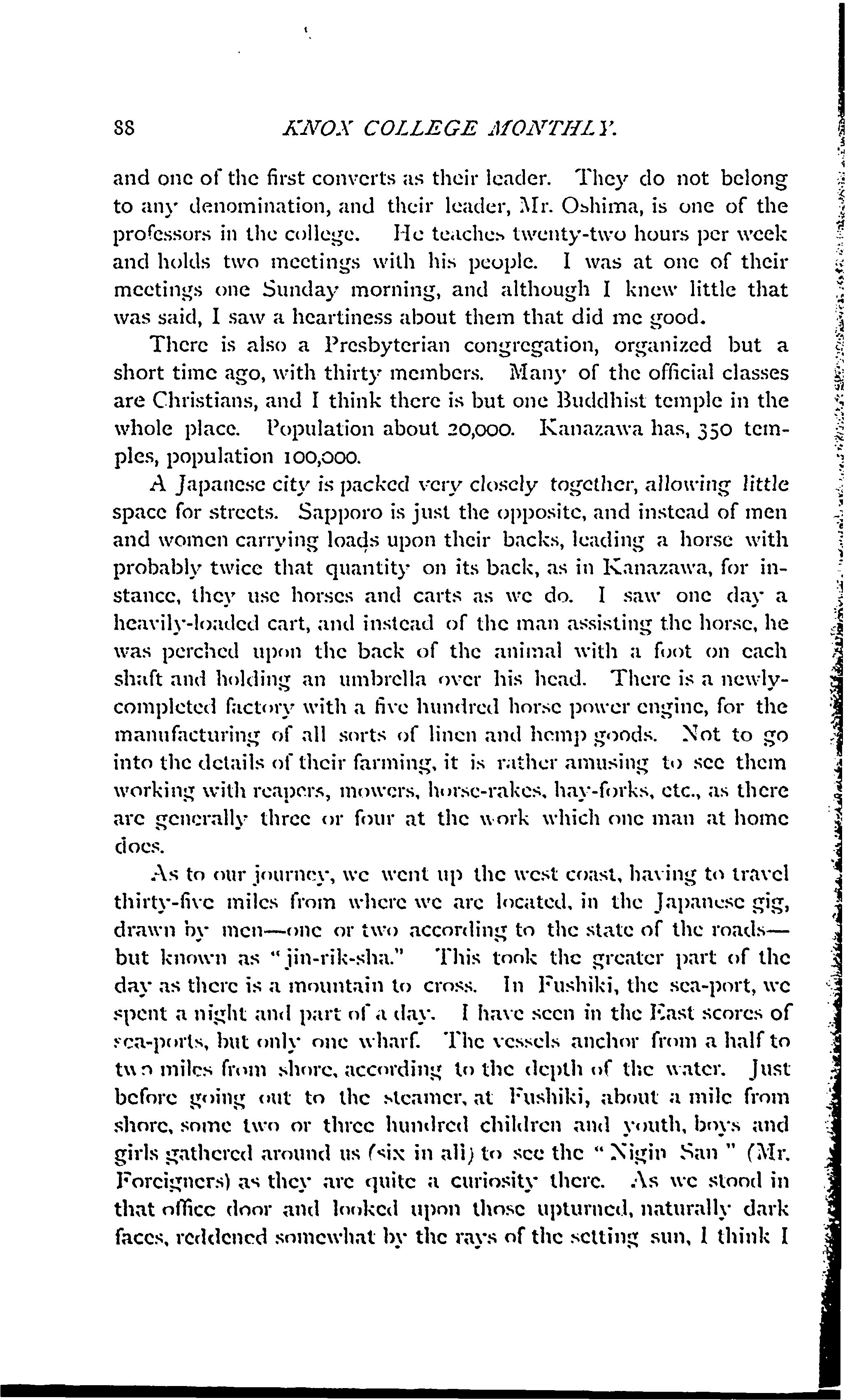 88 KNOX COLLEGE MONTHLY.

and one of the first converts as their leader. They do not belong to any denomination, and their leader, Mr. Oshima, is one of the professors in the college. He teaches twenty-two hours per week and holds two meetings with his people. I was at one of their meetings one Sunday morning, and although I knew little that was said, I saw a heartiness about them that did me good.

There is also a Presbyterian congregation, organized but a short time ago, with thirty members. Many of the official classes are Christians, and I think there is but one Buddhist temple in the whole place. Population about 20,000. Kanazawa has, 350 temples, population 100,000.

A Japanese city is packed very closely together, allowing little space for streets. Sapporo is just the opposite, and instead of men and women carrying loads upon their backs, leading a horse with probably twice that quantity on its back, as in Kanazawa, for instance, they use horses and carts as we do. I saw one day a heavily-loaded cart, and instead of the man assisting the horse, he was perched upon the back of the animal with a foot on each shaft and holding an umbrella over his head. There is a newly-completed factory with a five hundred horse power engine, for the manufacturing of all sorts of linen and hemp goods. Not to go into the details of their farming, it is rather amusing to see them working with reapers, mowers, horse-rakes, hay-forks, etc., as there are generally three or four at the work which one man at home does.

As to our journey, we went up the west coast, having to travel thirty-five miles from where we are located, in the Japanese gig, drawn by men—one or two according to the state of the roads—but known as "jin-rik-sha." This took the greater part of the day as there is a mountain to cross. In Fushiki, the sea-port, we spent a night and part of a day. I have seen in the East scores of sea-ports, but only one wharf. The vessels anchor from a half to two miles from shore, according to the depth of the water. Just before going out to the steamer, at Fushiki, about a mile from shore, some two or three hundred children and youth, boys and girls gathered around us (six in all) to see the "Nigin San" (Mr. Foreigners) as they are quite a curiosity there. As we stood in that office door and looked upon those upturned, naturally dark faces, reddened somewhat by the rays of the setting sun, I think I